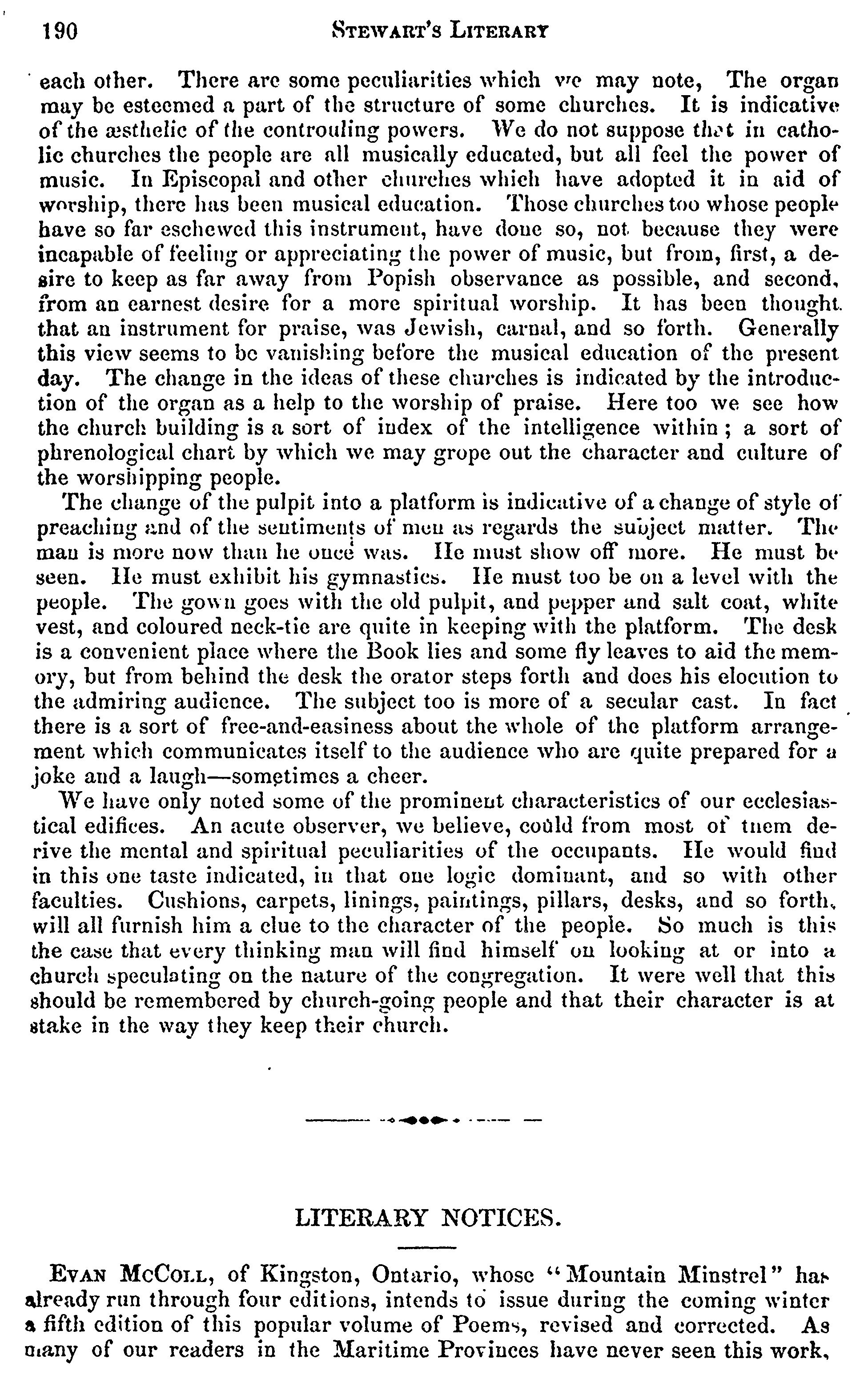 190 STEWART'S LITERARY

each other. There are some peculiarities which we may note, The organ may be esteemed a part of the structure of some churches. It is indicative of the æsthelic of the controuling powers. We do not suppose that in catholic churches the people are all musically educated, but all feel the power of music. In Episcopal and other churches which have adopted it in aid of worship, there has been musical education. Those churches too whose people have so far eschewed this instrument, have done so, not because they were incapable of feeling or appreciating the power of music, but from, first, a desire to keep as far away from Popish observance as possible, and second, from an earnest desire for a more spiritual worship. It has been thought that an instrument for praise, was Jewish, carnal, and so forth. Generally this view seems to be vanishing before the musical education of the present day. The change in the ideas of these churches is indicated by the introduction of the organ as a help to the worship of praise. Here too we see how the church building is a sort of index of the intelligence within; a sort of phrenological chart by which we may grope out the character and culture of the worshipping people.

The change of the pulpit into a platform is indicative of a change of style of preaching and of the sentiments of men as regards the subject matter. The man is more now than he once was. He must show off more. He must be seen. He must exhibit his gymnastics. He must too be on a level with the people. The gown goes with the old pulpit, and pepper and salt coat, white vest, and coloured neck-tie are quite in keeping with the platform. The desk is a convenient place where the Book lies and some fly leaves to aid the memory, but from behind the desk the orator steps forth and does his elocution to the admiring audience. The subject too is more of a secular cast. In fact there is a sort of free-and-easiness about the whole of the platform arrangement which communicates itself to the audience who are quite prepared for a joke and a laugh—sometimes a cheer.

We have only noted some of the prominent characteristics of our ecclesiastical edifices. An acute observer, we believe, could from most of them derive the mental and spiritual peculiarities of the occupants. He would find in this one taste indicated, in that one logic dominant, and so with other faculties. Cushions, carpets, linings, paintings, pillars, desks, and so forth, will all furnish him a clue to the character of the people. So much is this the case that every thinking man will find himself on looking at or into a church speculating on the nature of the congregation. It were well that this should be remembered by church-going people and that their character is at stake in the way they keep their church.

LITERARY NOTICES.

EVAN MCCOLL, of Kingston, Ontario, whose "Mountain Minstrel" has already run through four editions, intends to issue during the coming winter a fifth edition of this popular volume of Poems, revised and corrected. As many of our readers in the Maritime Provinces have never seen this work,